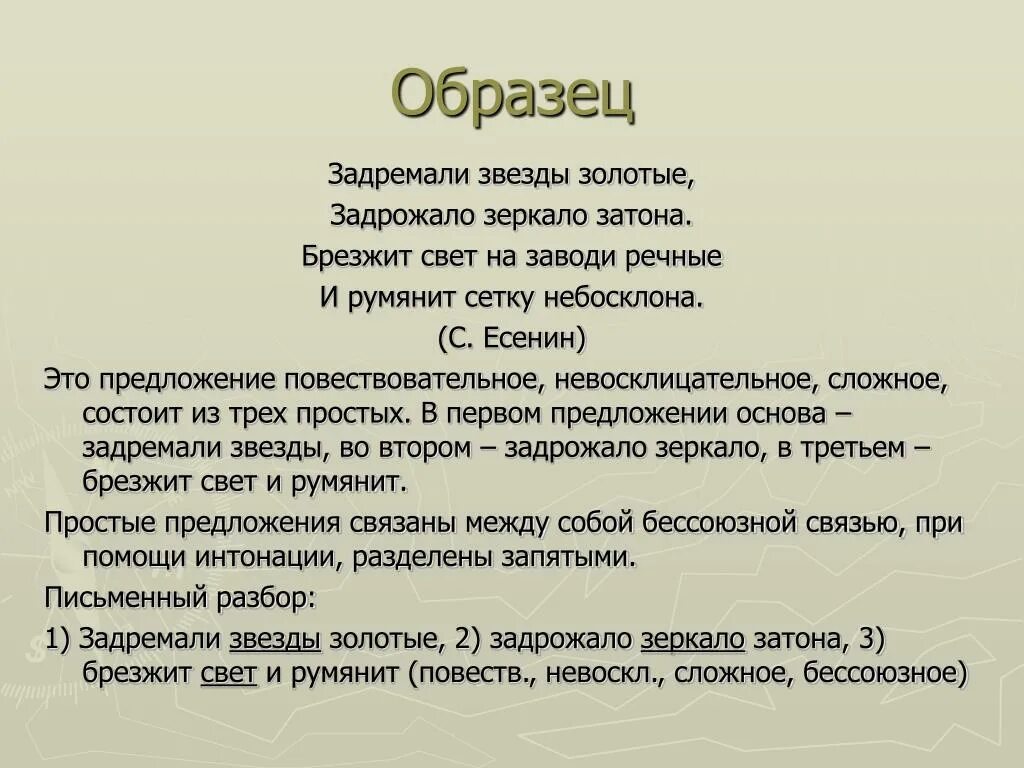 Образец

Задремали звезды золотые,
Задрожало зеркало затона.
Брезжит свет на заводи речные
И румянит сетку небосклона.
(С. Есенин)

Это предложение повествовательное, невосклицательное, сложное, состоит из трех простых. В первом предложении основа – задремали звезды, во втором – задрожало зеркало, в третьем – брезжит свет и румянит.

Простые предложения связаны между собой бессоюзной связью, при помощи интонации, разделены запятыми.

Письменный разбор:

1) Задремали звезды золотые, 2) задрожало зеркало затона, 3) брезжит свет и румянит (повеств., невоскл., сложное, бессоюзное)